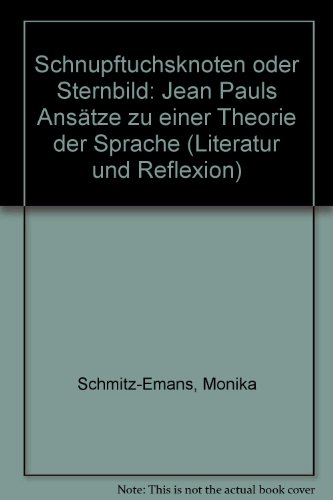 Schnupftuchsknoten oder Sternbild: Jean Pauls Ansätze zu einer Theorie der Sprache (Literatur und Reflexion)

Schmitz-Emans, Monika

Note: This is not the actual book cover